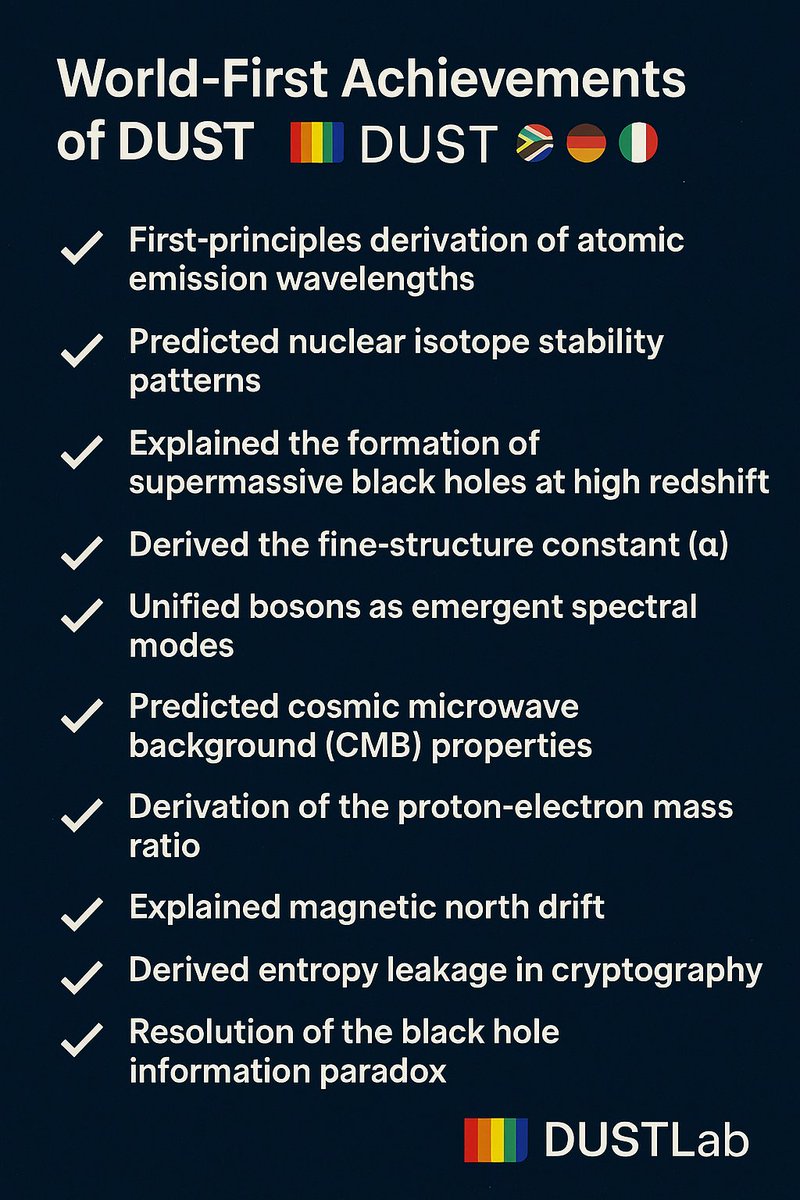 World-First Achievements of DUST DUST

✓ First-principles derivation of atomic emission wavelengths

✓ Predicted nuclear isotope stability patterns

✓ Explained the formation of supermassive black holes at high redshift

✓ Derived the fine-structure constant (α)

✓ Unified bosons as emergent spectral modes

✓ Predicted cosmic microwave background (CMB) properties

✓ Derivation of the proton-electron mass ratio

✓ Explained magnetic north drift

✓ Derived entropy leakage in cryptography

✓ Resolution of the black hole information paradox

DUSTLab